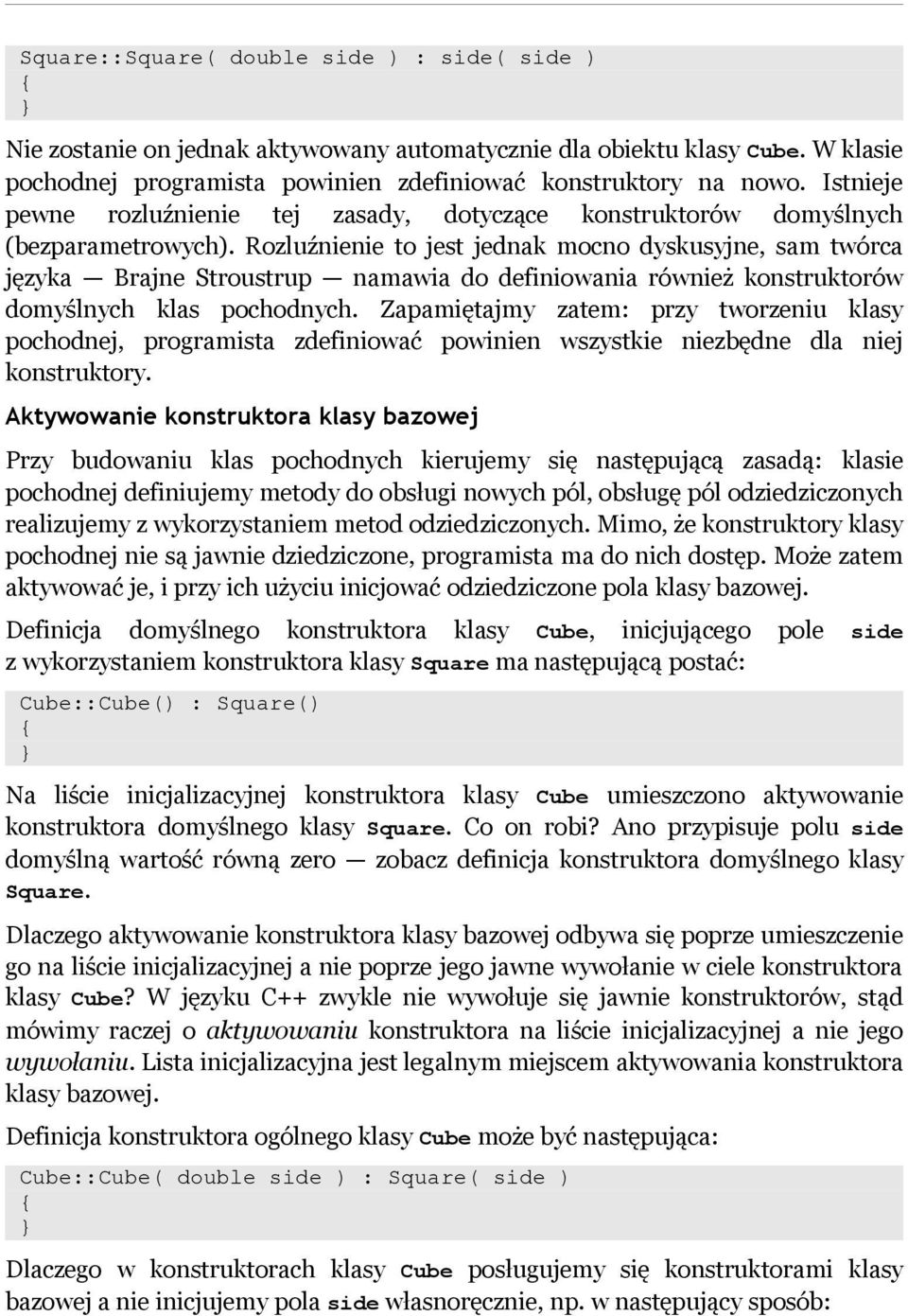 Square::Square( double side ) : side( side )
{
}

Nie zostanie on jednak aktywowany automatycznie dla obiektu klasy Cube. W klasie pochodnej programista powinien zdefiniować konstruktory na nowo. Istnieje pewne rozluźnienie tej zasady, dotyczące konstruktorów domyślnych (bezparametrowych). Rozluźnienie to jest jednak mocno dyskusyjne, sam twórca języka — Brajne Stroustrup — namawia do definiowania również konstruktorów domyślnych klas pochodnych. Zapamiętajmy zatem: przy tworzeniu klasy pochodnej, programista zdefiniować powinien wszystkie niezbędne dla niej konstruktory.

Aktywowanie konstruktora klasy bazowej

Przy budowaniu klas pochodnych kierujemy się następującą zasadą: klasie pochodnej definiujemy metody do obsługi nowych pól, obsługę pól odziedziczonych realizujemy z wykorzystaniem metod odziedziczonych. Mimo, że konstruktory klasy pochodnej nie są jawnie dziedziczone, programista ma do nich dostęp. Może zatem aktywować je, i przy ich użyciu inicjować odziedziczone pola klasy bazowej.

Definicja domyślnego konstruktora klasy Cube, inicjującego pole side z wykorzystaniem konstruktora klasy Square ma następującą postać:

Cube::Cube() : Square()
{
}

Na liście inicjalizacyjnej konstruktora klasy Cube umieszczono aktywowanie konstruktora domyślnego klasy Square. Co on robi? Ano przypisuje polu side domyślną wartość równą zero — zobacz definicja konstruktora domyślnego klasy Square.

Dlaczego aktywowanie konstruktora klasy bazowej odbywa się poprze umieszczenie go na liście inicjalizacyjnej a nie poprze jego jawne wywołanie w ciele konstruktora klasy Cube? W języku C++ zwykle nie wywołuje się jawnie konstruktorów, stąd mówimy raczej o aktywowaniu konstruktora na liście inicjalizacyjnej a nie jego wywołaniu. Lista inicjalizacyjna jest legalnym miejscem aktywowania konstruktora klasy bazowej.

Definicja konstruktora ogólnego klasy Cube może być następująca:

Cube::Cube( double side ) : Square( side )
{
}

Dlaczego w konstruktorach klasy Cube posługujemy się konstruktorami klasy bazowej a nie inicjujemy pola side własnoręcznie, np. w następujący sposób: